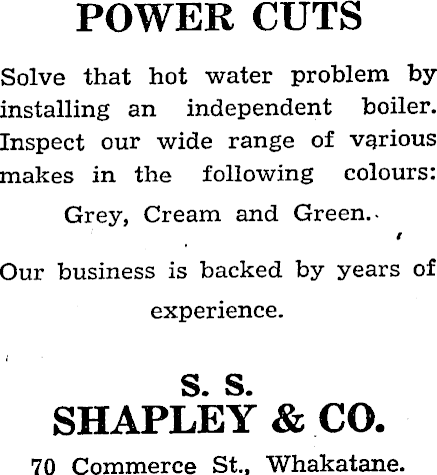 POWER CUTS

Solve that hot water problem by installing an independent boiler. Inspect our wide range of various makes in the following colours:

Grey, Cream and Green.

Our business is backed by years of experience.

S. S.
SHAPLEY & CO.

70 Commerce St., Whakatane.